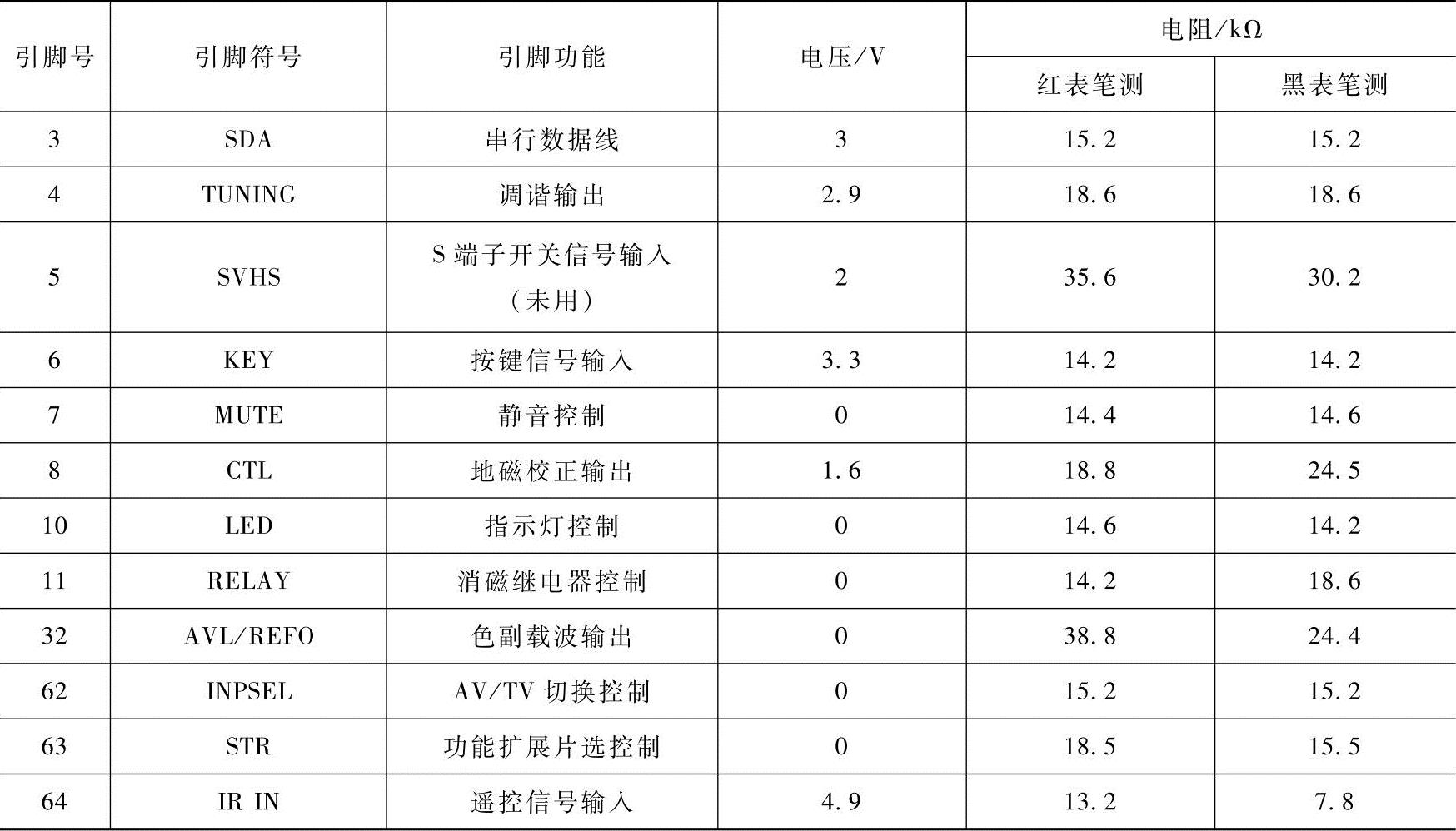 | 引脚号 | 引脚符号 | 引脚功能 | 电压/V | 电阻/kΩ | |
|---|---|---|---|---|---|
| | | | | 红表笔测 | 黑表笔测 |
| 3 | SDA | 串行数据线 | 3 | 15.2 | 15.2 |
| 4 | TUNING | 调谐输出 | 2.9 | 18.6 | 18.6 |
| 5 | SVHS | S端子开关信号输入（未用） | 2 | 35.6 | 30.2 |
| 6 | KEY | 按键信号输入 | 3.3 | 14.2 | 14.2 |
| 7 | MUTE | 静音控制 | 0 | 14.4 | 14.6 |
| 8 | CTL | 地磁校正输出 | 1.6 | 18.8 | 24.5 |
| 10 | LED | 指示灯控制 | 0 | 14.6 | 14.2 |
| 11 | RELAY | 消磁继电器控制 | 0 | 14.2 | 18.6 |
| 32 | AVL/REFO | 色副载波输出 | 0 | 38.8 | 24.4 |
| 62 | INPSEL | AV/TV切换控制 | 0 | 15.2 | 15.2 |
| 63 | STR | 功能扩展片选控制 | 0 | 18.5 | 15.5 |
| 64 | IR IN | 遥控信号输入 | 4.9 | 13.2 | 7.8 |